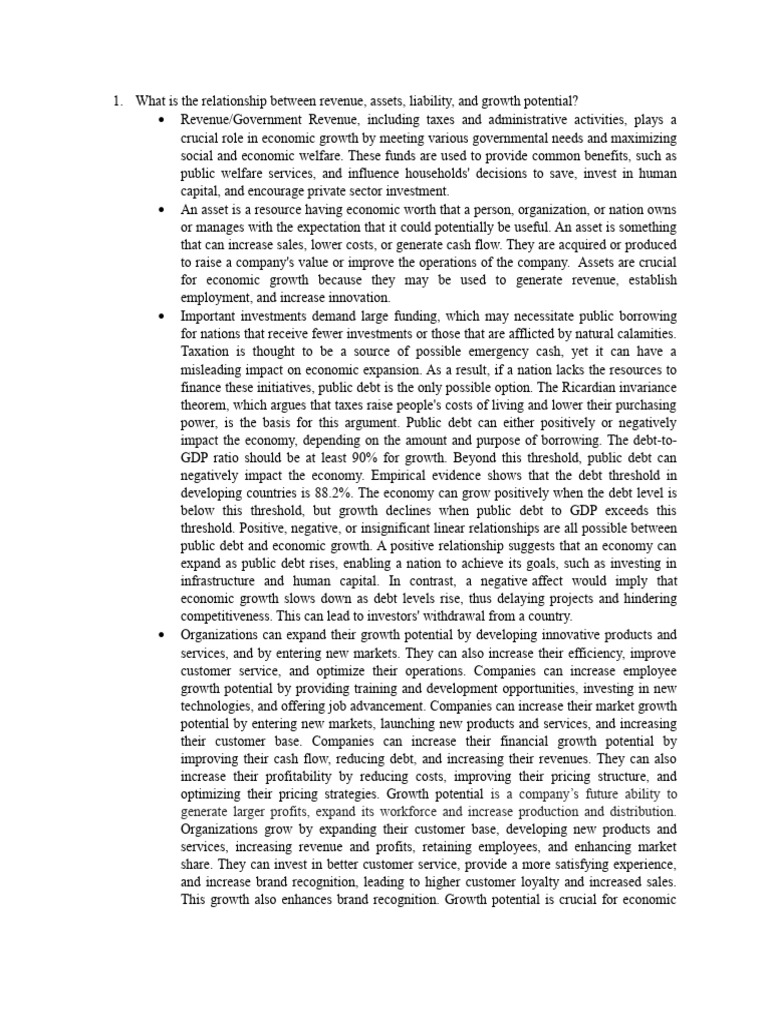 1. What is the relationship between revenue, assets, liability, and growth potential?

• Revenue/Government Revenue, including taxes and administrative activities, plays a crucial role in economic growth by meeting various governmental needs and maximizing social and economic welfare. These funds are used to provide common benefits, such as public welfare services, and influence households' decisions to save, invest in human capital, and encourage private sector investment.

• An asset is a resource having economic worth that a person, organization, or nation owns or manages with the expectation that it could potentially be useful. An asset is something that can increase sales, lower costs, or generate cash flow. They are acquired or produced to raise a company's value or improve the operations of the company. Assets are crucial for economic growth because they may be used to generate revenue, establish employment, and increase innovation.

• Important investments demand large funding, which may necessitate public borrowing for nations that receive fewer investments or those that are afflicted by natural calamities. Taxation is thought to be a source of possible emergency cash, yet it can have a misleading impact on economic expansion. As a result, if a nation lacks the resources to finance these initiatives, public debt is the only possible option. The Ricardian invariance theorem, which argues that taxes raise people's costs of living and lower their purchasing power, is the basis for this argument. Public debt can either positively or negatively impact the economy, depending on the amount and purpose of borrowing. The debt-to-GDP ratio should be at least 90% for growth. Beyond this threshold, public debt can negatively impact the economy. Empirical evidence shows that the debt threshold in developing countries is 88.2%. The economy can grow positively when the debt level is below this threshold, but growth declines when public debt to GDP exceeds this threshold. Positive, negative, or insignificant linear relationships are all possible between public debt and economic growth. A positive relationship suggests that an economy can expand as public debt rises, enabling a nation to achieve its goals, such as investing in infrastructure and human capital. In contrast, a negative affect would imply that economic growth slows down as debt levels rise, thus delaying projects and hindering competitiveness. This can lead to investors' withdrawal from a country.

• Organizations can expand their growth potential by developing innovative products and services, and by entering new markets. They can also increase their efficiency, improve customer service, and optimize their operations. Companies can increase employee growth potential by providing training and development opportunities, investing in new technologies, and offering job advancement. Companies can increase their market growth potential by entering new markets, launching new products and services, and increasing their customer base. Companies can increase their financial growth potential by improving their cash flow, reducing debt, and increasing their revenues. They can also increase their profitability by reducing costs, improving their pricing structure, and optimizing their pricing strategies. Growth potential is a company's future ability to generate larger profits, expand its workforce and increase production and distribution. Organizations grow by expanding their customer base, developing new products and services, increasing revenue and profits, retaining employees, and enhancing market share. They can invest in better customer service, provide a more satisfying experience, and increase brand recognition, leading to higher customer loyalty and increased sales. This growth also enhances brand recognition. Growth potential is crucial for economic